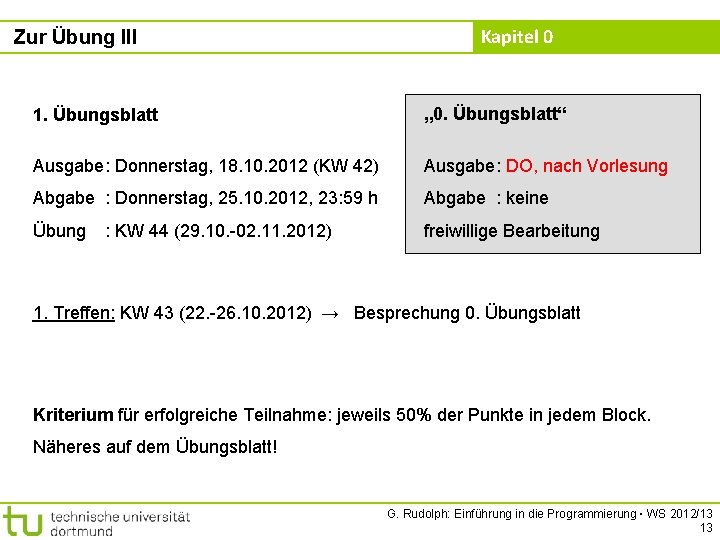 Zur Übung III

Kapitel 0

1. Übungsblatt

Ausgabe: Donnerstag, 18.10.2012 (KW 42)

Abgabe : Donnerstag, 25.10.2012, 23:59 h

Übung : KW 44 (29.10.-02.11.2012)

„0. Übungsblatt“

Ausgabe: DO, nach Vorlesung

Abgabe : keine

freiwillige Bearbeitung

1. Treffen: KW 43 (22.-26.10.2012) → Besprechung 0. Übungsblatt

Kriterium für erfolgreiche Teilnahme: jeweils 50% der Punkte in jedem Block.

Näheres auf dem Übungsblatt!

tu technische universität dortmund

G. Rudolph: Einführung in die Programmierung ▪ WS 2012/13

13